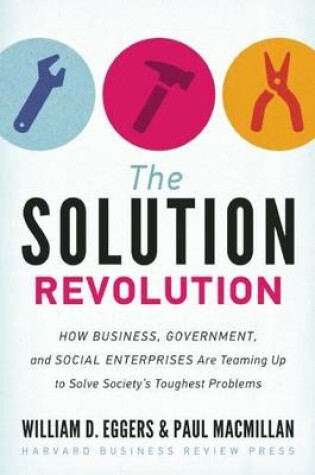 The
SOLUTION
REVOLUTION

HOW BUSINESS, GOVERNMENT, and SOCIAL ENTERPRISES Are Teaming Up to Solve Society's Toughest Problems

WILLIAM D. EGGERS & PAUL MACMILLAN
HARVARD BUSINESS REVIEW PRESS